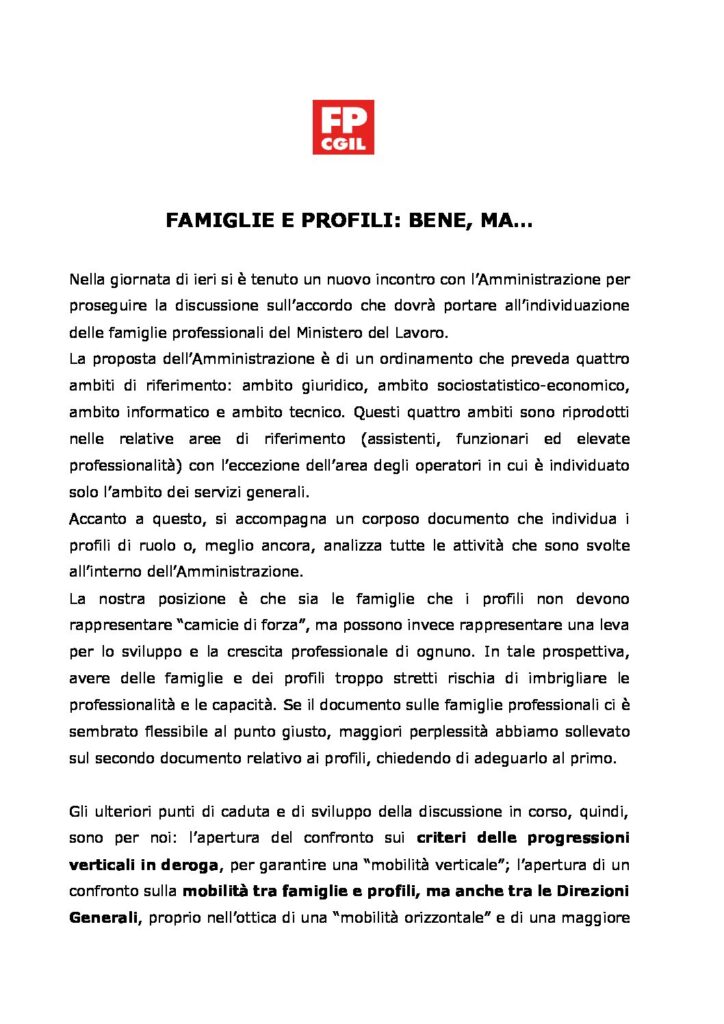 FP CGIL

FAMIGLIE E PROFILI: BENE, MA…

Nella giornata di ieri si è tenuto un nuovo incontro con l'Amministrazione per proseguire la discussione sull'accordo che dovrà portare all'individuazione delle famiglie professionali del Ministero del Lavoro.
La proposta dell'Amministrazione è di un ordinamento che preveda quattro ambiti di riferimento: ambito giuridico, ambito sociostatistico-economico, ambito informatico e ambito tecnico. Questi quattro ambiti sono riprodotti nelle relative aree di riferimento (assistenti, funzionari ed elevate professionalità) con l'eccezione dell'area degli operatori in cui è individuato solo l'ambito dei servizi generali.
Accanto a questo, si accompagna un corposo documento che individua i profili di ruolo o, meglio ancora, analizza tutte le attività che sono svolte all'interno dell'Amministrazione.
La nostra posizione è che sia le famiglie che i profili non devono rappresentare "camicie di forza", ma possono invece rappresentare una leva per lo sviluppo e la crescita professionale di ognuno. In tale prospettiva, avere delle famiglie e dei profili troppo stretti rischia di imbrigliare le professionalità e le capacità. Se il documento sulle famiglie professionali ci è sembrato flessibile al punto giusto, maggiori perplessità abbiamo sollevato sul secondo documento relativo ai profili, chiedendo di adeguarlo al primo.

Gli ulteriori punti di caduta e di sviluppo della discussione in corso, quindi, sono per noi: l'apertura del confronto sui criteri delle progressioni verticali in deroga, per garantire una "mobilità verticale"; l'apertura di un confronto sulla mobilità tra famiglie e profili, ma anche tra le Direzioni Generali, proprio nell'ottica di una "mobilità orizzontale" e di una maggiore